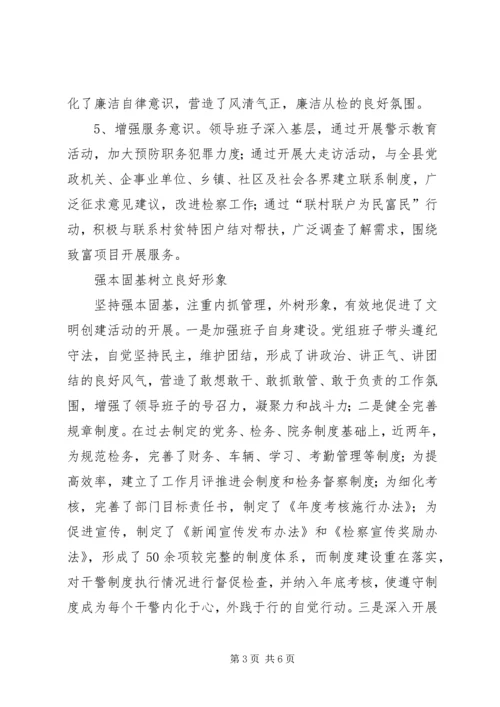 化了廉洁自律意识，营造了风清气正，廉洁从检的良好氛围。

5、增强服务意识。领导班子深入基层，通过开展警示教育活动，加大预防职务犯罪力度；通过开展大走访活动，与全县党政机关、企事业单位、乡镇、社区及社会各界建立联系制度，广泛征求意见建议，改进检察工作；通过“联村联户为民富民”行动，积极与联系村贫特困户结对帮扶，广泛调查了解需求，围绕致富项目开展服务。

强本固基树立良好形象

坚持强本固基，注重内抓管理，外树形象，有效地促进了文明创建活动的开展。一是加强班子自身建设。党组班子带头遵纪守法，自觉坚持民主，维护团结，形成了讲政治、讲正气、讲团结的良好风气，营造了敢想敢干、敢抓敢管、敢于负责的工作氛围，增强了领导班子的号召力，凝聚力和战斗力；二是健全完善规章制度。在过去制定的党务、检务、院务制度基础上，近两年，为规范检务，完善了财务、车辆、学习、考勤管理等制度；为提高效率，建立了工作月评推进会制度和检务督察制度；为细化考核，完善了部门目标责任书，制定了《年度考核施行办法》；为促进宣传，制定了《新闻宣传发布办法》和《检察宣传奖励办法》，形成了50余项较完整的制度体系，而制度建设重在落实，对干警制度执行情况进行督促检查，并纳入年底考核，使遵守制度成为每个干警内化于心，外践于行的自觉行动。三是深入开展

第3页 共6页